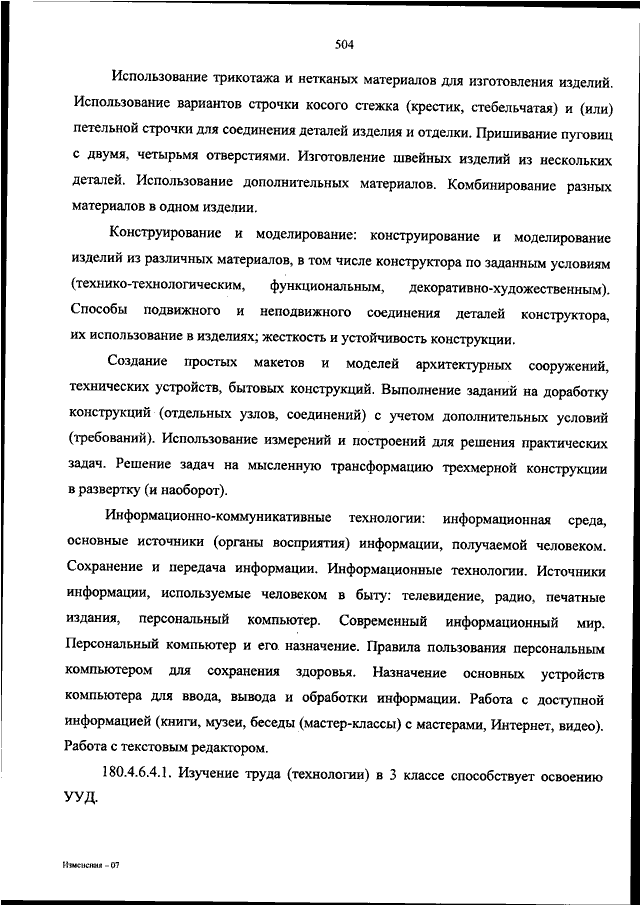 504

Использование трикотажа и нетканых материалов для изготовления изделий. Использование вариантов строчки косого стежка (крестик, стебельчатая) и (или) петельной строчки для соединения деталей изделия и отделки. Пришивание пуговиц с двумя, четырьмя отверстиями. Изготовление швейных изделий из нескольких деталей. Использование дополнительных материалов. Комбинирование разных материалов в одном изделии.

Конструирование и моделирование: конструирование и моделирование изделий из различных материалов, в том числе конструктора по заданным условиям (технико-технологическим, функциональным, декоративно-художественным). Способы подвижного и неподвижного соединения деталей конструктора, их использование в изделиях; жесткость и устойчивость конструкции.

Создание простых макетов и моделей архитектурных сооружений, технических устройств, бытовых конструкций. Выполнение заданий на доработку конструкций (отдельных узлов, соединений) с учетом дополнительных условий (требований). Использование измерений и построений для решения практических задач. Решение задач на мысленную трансформацию трехмерной конструкции в развертку (и наоборот).

Информационно-коммуникативные технологии: информационная среда, основные источники (органы восприятия) информации, получаемой человеком. Сохранение и передача информации. Информационные технологии. Источники информации, используемые человеком в быту: телевидение, радио, печатные издания, персональный компьютер. Современный информационный мир. Персональный компьютер и его назначение. Правила пользования персональным компьютером для сохранения здоровья. Назначение основных устройств компьютера для ввода, вывода и обработки информации. Работа с доступной информацией (книги, музеи, беседы (мастер-классы) с мастерами, Интернет, видео). Работа с текстовым редактором.

180.4.6.4.1. Изучение труда (технологии) в 3 классе способствует освоению УУД.

Изменения – 07